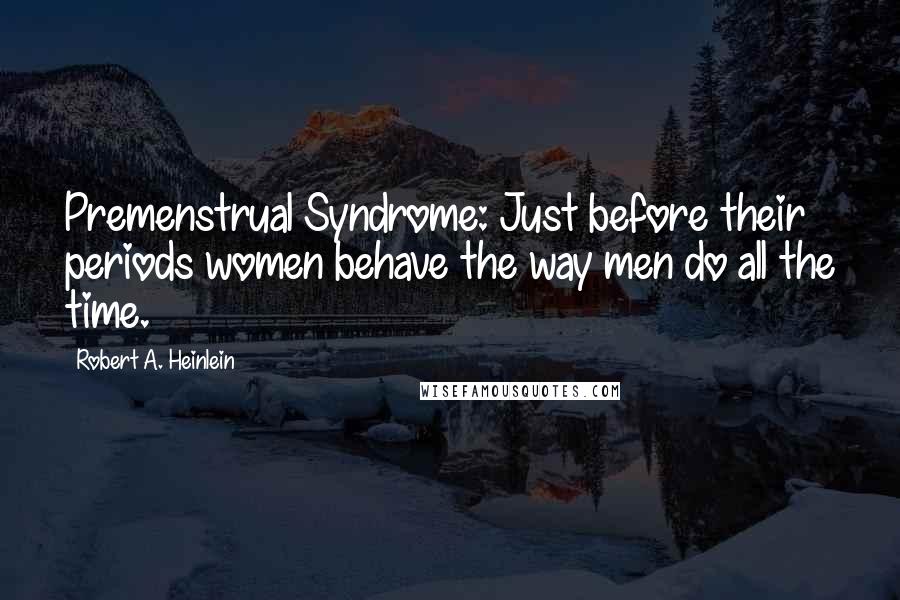 Premenstrual Syndrome: Just before their periods women behave the way men do all the time.

Robert A. Heinlein

WISEFAMOUSQUOTES.COM